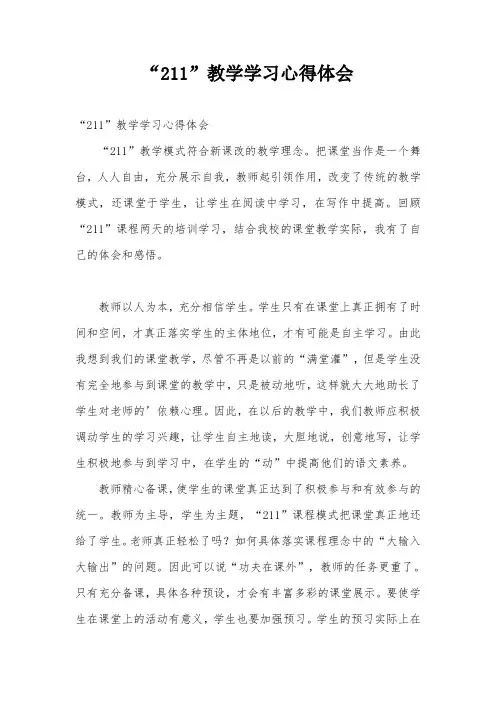 “211”教学学习心得体会

“211”教学学习心得体会

“211”教学模式符合新课改的教学理念。把课堂当作是一个舞台，人人自由，充分展示自我，教师起引领作用，改变了传统的教学模式，还课堂于学生，让学生在阅读中学习，在写作中提高。回顾“211”课程两天的培训学习，结合我校的课堂教学实际，我有了自己的体会和感悟。

教师以人为本，充分相信学生。学生只有在课堂上真正拥有了时间和空间，才真正落实学生的主体地位，才有可能是自主学习。由此我想到我们的课堂教学，尽管不再是以前的“满堂灌”，但是学生没有完全地参与到课堂的教学中，只是被动地听，这样就大大地助长了学生对老师的’依赖心理。因此，在以后的教学中，我们教师应积极调动学生的学习兴趣，让学生自主地读，大胆地说，创意地写，让学生积极地参与到学习中，在学生的“动”中提高他们的语文素养。

教师精心备课，使学生的课堂真正达到了积极参与和有效参与的统一。教师为主导，学生为主题，“211”课程模式把课堂真正地还给了学生。老师真正轻松了吗？如何具体落实课程理念中的“大输入大输出”的问题。因此可以说“功夫在课外”，教师的任务更重了。只有充分备课，具体各种预设，才会有丰富多彩的课堂展示。要使学生在课堂上的活动有意义，学生也要加强预习。学生的预习实际上在